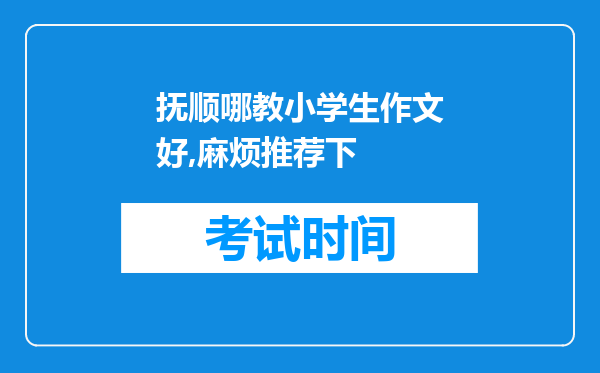 抚顺哪教小学生作文好,麻烦推荐下

考试时间